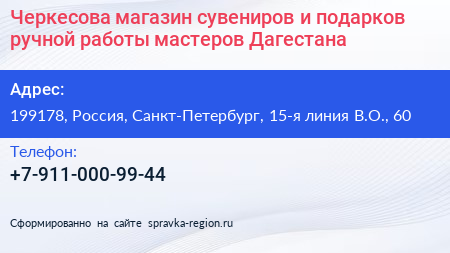 Черкесова магазин сувениров и подарков ручной работы мастеров Дагестана

Адрес:

199178, Россия, Санкт-Петербург, 15-я линия В.О., 60

Телефон:

+7-911-000-99-44

Сформированно на сайте spravka-region.ru